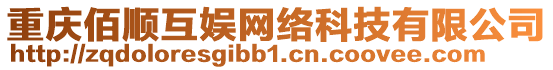 重庆佰顺互娱网络科技有限公司
http://zqdoloresgibb1.cn.coovee.com